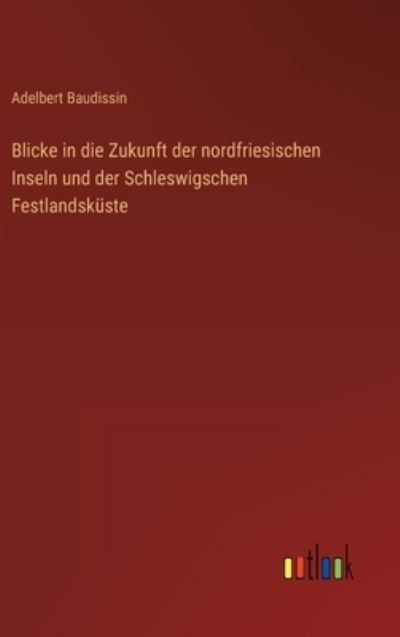 Adelbert Baudissin

Blicke in die Zukunft der nordfriesischen Inseln und der Schleswigschen Festlandsküste

outlook